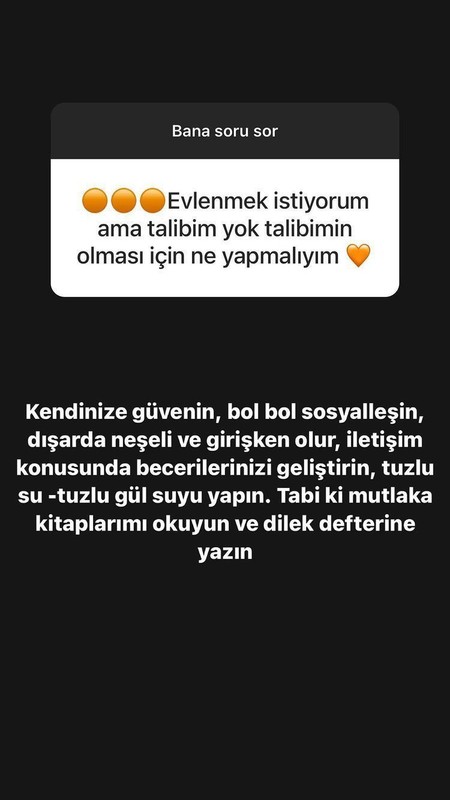 Bana soru sor

🟠🟠🟠Evlenmek istiyorum ama talibim yok talibimin olması için ne yapmalıyım 🧡

Kendinize güvenin, bol bol sosyalleşin, dışarda neşeli ve girişken olur, iletişim konusunda becerilerinizi geliştirin, tuzlu su -tuzlu gül suyu yapın. Tabi ki mutlaka kitaplarımı okuyun ve dilek defterine yazın